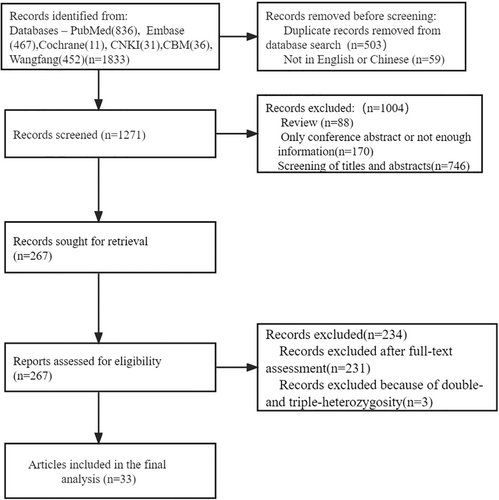 Records identified from:
Databases – PubMed(836), Embase (467),Cochrane(11), CNKI(31),CBM(36), Wangfang(452)(n=1833)

Records removed before screening:
Duplicate records removed from database search (n=503)
Not in English or Chinese (n=59)

Records screened (n=1271)

Records excluded: (n=1004)
Review (n=88)
Only conference abstract or not enough information(n=170)
Screening of titles and abstracts(n=746)

Records sought for retrieval (n=267)

Reports assessed for eligibility (n=267)

Records excluded(n=234)
Records excluded after full-text assessment(n=231)
Records excluded because of double- and triple-heterozygosity(n=3)

Articles included in the final analysis (n=33)